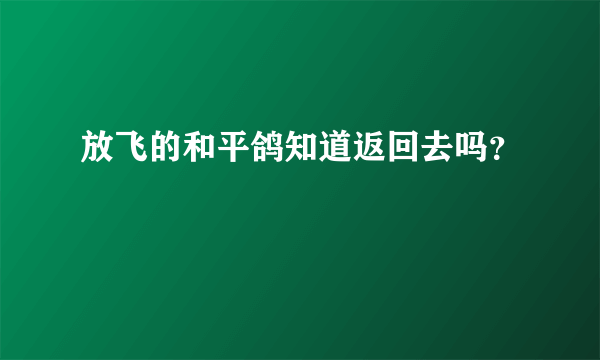 放飞的和平鸽知道返回去吗?